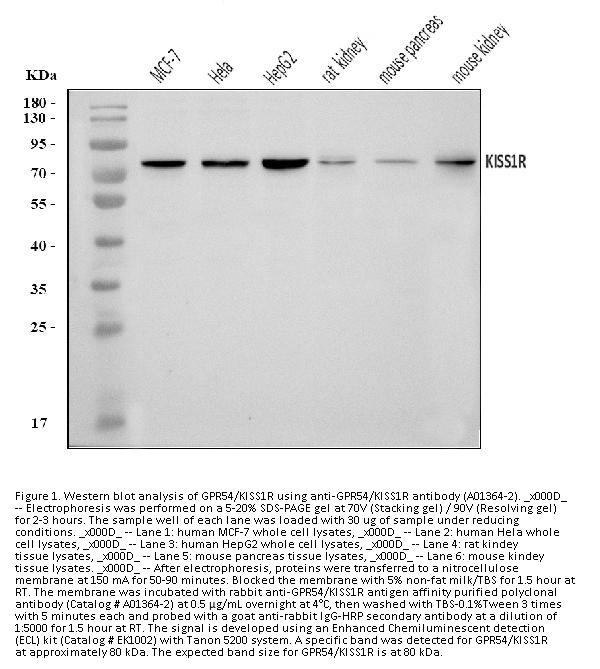 KDa

MCF-7
Hela
HepG2
rat kidney
mouse pancreas
mouse kidney

180 -
130 -
95 -
70 -
55 -
40 -
35
25 -
17

KISS1R

Figure 1. Western blot analysis of GPR54/KISS1R using anti-GPR54/KISS1R antibody (A01364-2). _x000D_ -- Electrophoresis was performed on a 5-20% SDS-PAGE gel at 70V (Stacking gel) / 90V (Resolving gel) for 2-3 hours. The sample well of each lane was loaded with 30 ug of sample under reducing conditions. _x000D_ -- Lane 1: human MCF-7 whole cell lysates, _x000D_ -- Lane 2: human Hela whole cell lysates, _x000D_ -- Lane 3: human HepG2 whole cell lysates, _x000D_ -- Lane 4: rat kindey tissue lysates, _x000D_ -- Lane 5: mouse pancreas tissue lysates, _x000D_ -- Lane 6: mouse kindey tissue lysates. _x000D_ -- After electrophoresis, proteins were transferred to a nitrocellulose membrane at 150 mA for 50-90 minutes. Blocked the membrane with 5% non-fat milk/TBS for 1.5 hour at RT. The membrane was incubated with rabbit anti-GPR54/KISS1R antigen affinity purified polyclonal antibody (Catalog # A01364-2) at 0.5 μg/mL overnight at 4°C, then washed with TBS-0.1%Tween 3 times with 5 minutes each and probed with a goat anti-rabbit IgG-HRP secondary antibody at a dilution of 1:5000 for 1.5 hour at RT. The signal is developed using an Enhanced Chemiluminescent detection (ECL) kit (Catalog # EK1002) with Tanon 5200 system. A specific band was detected for GPR54/KISS1R at approximately 80 kDa. The expected band size for GPR54/KISS1R is at 80 kDa.